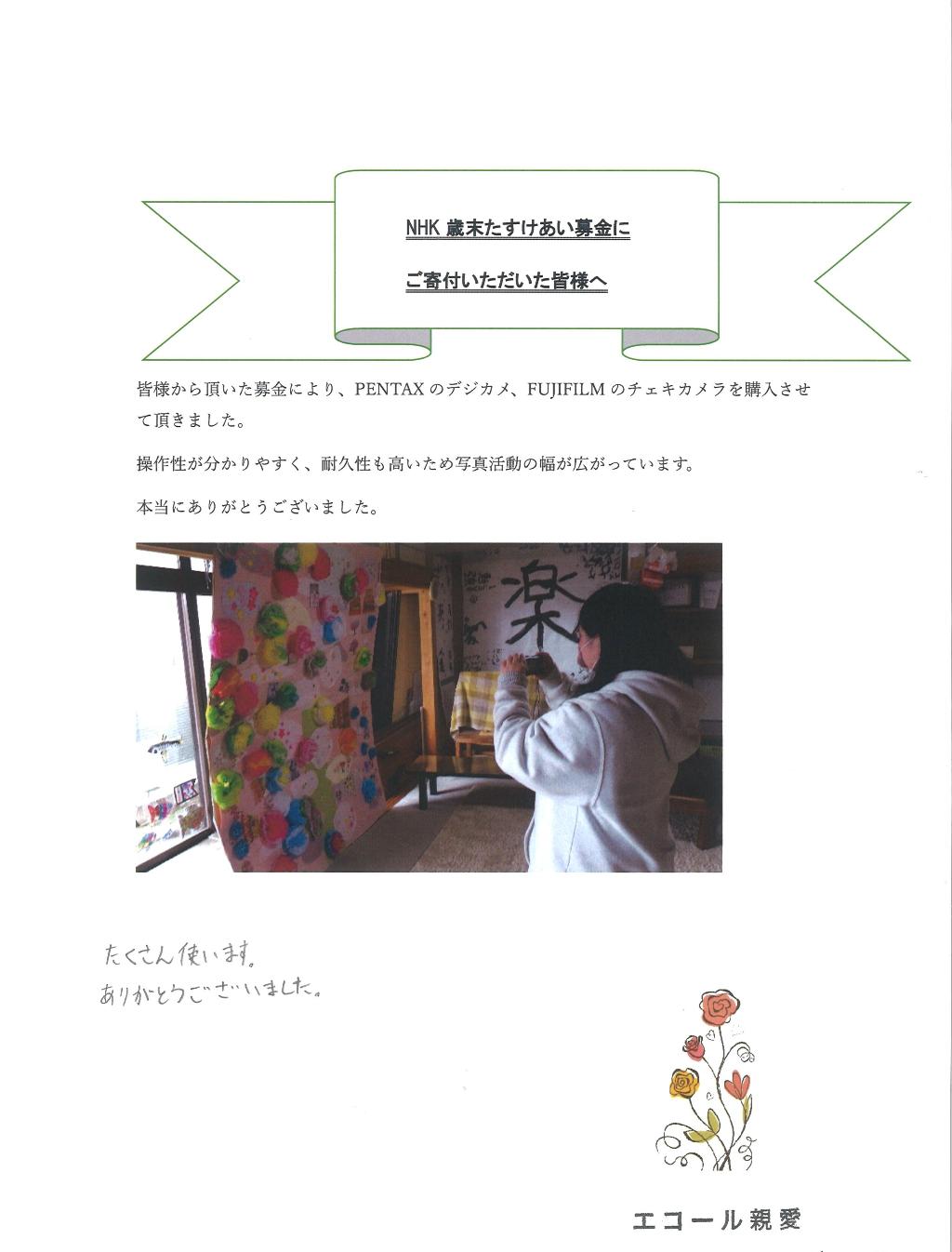 NHK歳末たすけあい募金に

ご寄付いただいた皆様へ

皆様から頂いた募金により、PENTAXのデジカメ、FUJIFILMのチェキカメラを購入させて頂きました。

操作性が分かりやすく、耐久性も高いため写真活動の幅が広がっています。

本当にありがとうございました。

楽

たくさん使います。
ありがとうございました。

エコール親愛